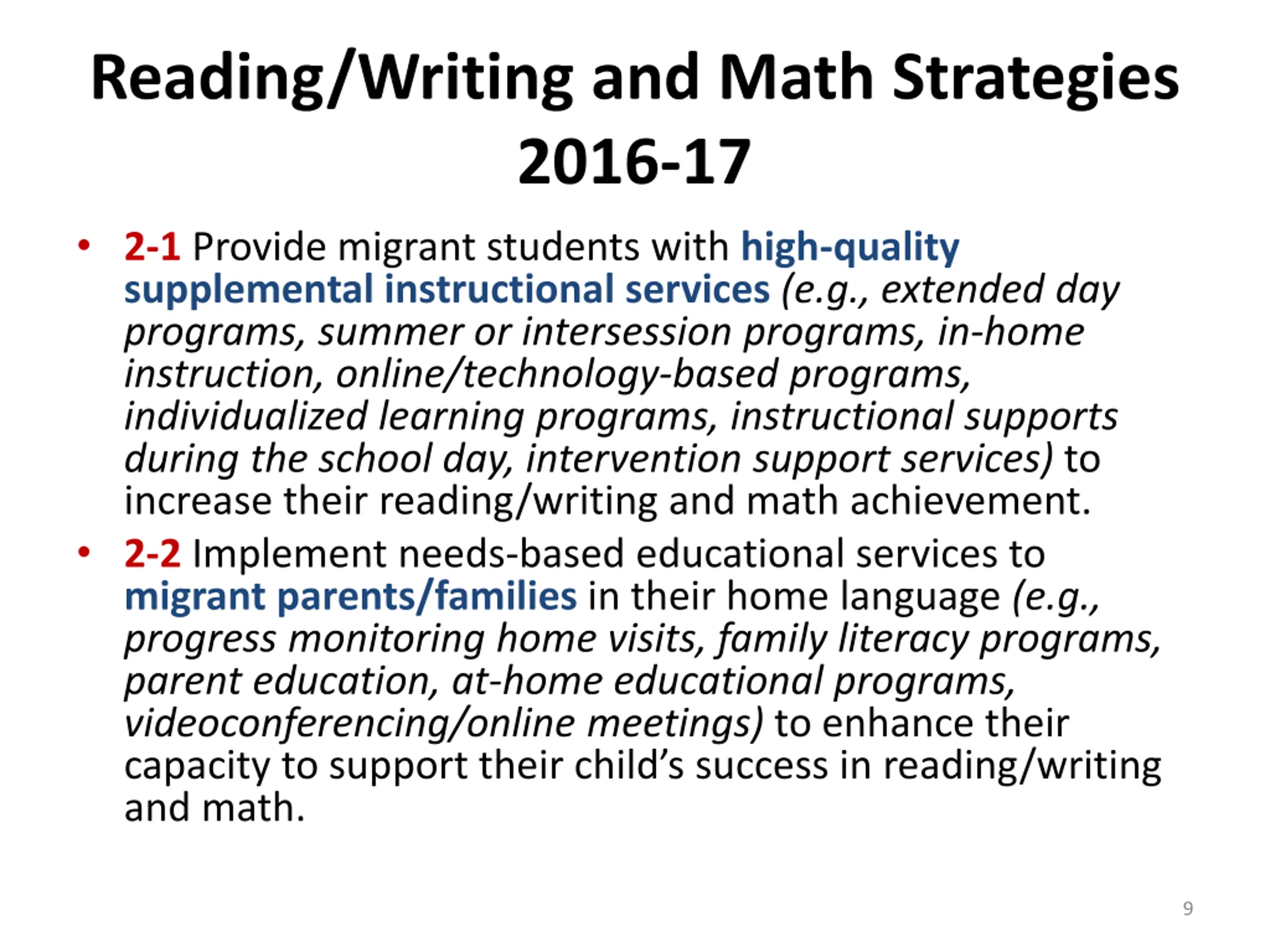 Reading/Writing and Math Strategies 2016-17

• 2-1 Provide migrant students with high-quality supplemental instructional services (e.g., extended day programs, summer or intersession programs, in-home instruction, online/technology-based programs, individualized learning programs, instructional supports during the school day, intervention support services) to increase their reading/writing and math achievement.

• 2-2 Implement needs-based educational services to migrant parents/families in their home language (e.g., progress monitoring home visits, family literacy programs, parent education, at-home educational programs, videoconferencing/online meetings) to enhance their capacity to support their child's success in reading/writing and math.

9